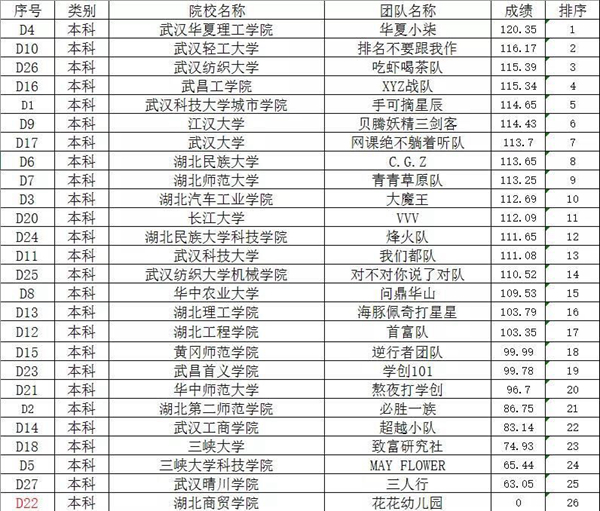 | 序号 | 类别 | 院校名称 | 团队名称 | 成绩 | 排序 |
|---|---|---|---|---|---|
| D4 | 本科 | 武汉华夏理工学院 | 华夏小柒 | 120.35 | 1 |
| D10 | 本科 | 武汉轻工大学 | 排名不要跟我作 | 116.17 | 2 |
| D26 | 本科 | 武汉纺织大学 | 吃虾喝茶队 | 115.39 | 3 |
| D16 | 本科 | 武昌工学院 | XYZ战队 | 115.34 | 4 |
| D1 | 本科 | 武汉科技大学城市学院 | 手可摘星辰 | 114.65 | 5 |
| D9 | 本科 | 江汉大学 | 贝腾妖精三剑客 | 114.43 | 6 |
| D17 | 本科 | 武汉大学 | 网课绝不躺着听队 | 113.7 | 7 |
| D6 | 本科 | 湖北民族大学 | C.G.Z | 113.65 | 8 |
| D7 | 本科 | 湖北师范大学 | 青青草原队 | 113.25 | 9 |
| D3 | 本科 | 湖北汽车工业学院 | 大魔王 | 112.69 | 10 |
| D20 | 本科 | 长江大学 | VVV | 112.09 | 11 |
| D24 | 本科 | 湖北民族大学科技学院 | 烽火队 | 111.65 | 12 |
| D11 | 本科 | 武汉科技大学 | 我们都队 | 111.08 | 13 |
| D25 | 本科 | 武汉纺织大学机械学院 | 对不对你说了对队 | 110.52 | 14 |
| D8 | 本科 | 华中农业大学 | 问鼎华山 | 109.53 | 15 |
| D13 | 本科 | 湖北理工学院 | 海豚佩奇打星星 | 103.79 | 16 |
| D12 | 本科 | 湖北工程学院 | 首富队 | 103.35 | 17 |
| D15 | 本科 | 黄冈师范学院 | 逆行者团队 | 99.99 | 18 |
| D23 | 本科 | 武昌首义学院 | 学创101 | 99.78 | 19 |
| D21 | 本科 | 华中师范大学 | 熬夜打学创 | 96.7 | 20 |
| D2 | 本科 | 湖北第二师范学院 | 必胜一族 | 86.75 | 21 |
| D14 | 本科 | 武汉工商学院 | 超越小队 | 83.14 | 22 |
| D18 | 本科 | 三峡大学 | 致富研究社 | 74.93 | 23 |
| D5 | 本科 | 三峡大学科技学院 | MAY FLOWER | 65.44 | 24 |
| D27 | 本科 | 武汉晴川学院 | 三人行 | 63.05 | 25 |
| D22 | 本科 | 湖北商贸学院 | 花花幼儿园 | 0 | 26 |